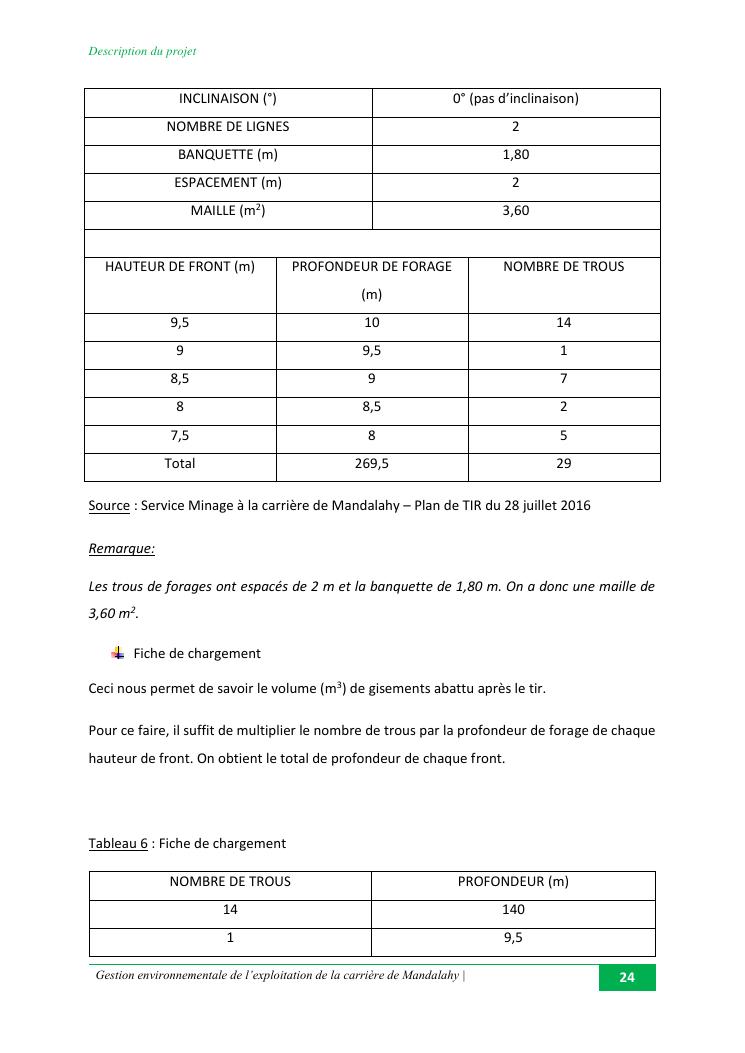 Description du projet

| INCLINAISON (°) | 0° (pas d'inclinaison) |
|---|---|
| NOMBRE DE LIGNES | 2 |
| BANQUETTE (m) | 1,80 |
| ESPACEMENT (m) | 2 |
| MAILLE ($m^2$) | 3,60 |

| HAUTEUR DE FRONT (m) | PROFONDEUR DE FORAGE (m) | NOMBRE DE TROUS |
|---|---|---|
| 9,5 | 10 | 14 |
| 9 | 9,5 | 1 |
| 8,5 | 9 | 7 |
| 8 | 8,5 | 2 |
| 7,5 | 8 | 5 |
| Total | 269,5 | 29 |

Source : Service Minage à la carrière de Mandalahy – Plan de TIR du 28 juillet 2016

Remarque:

Les trous de forages ont espacés de 2 m et la banquette de 1,80 m. On a donc une maille de 3,60 $m^2$.

Fiche de chargement

Ceci nous permet de savoir le volume ($m^3$) de gisements abattu après le tir.

Pour ce faire, il suffit de multiplier le nombre de trous par la profondeur de forage de chaque hauteur de front. On obtient le total de profondeur de chaque front.

Tableau 6 : Fiche de chargement

| NOMBRE DE TROUS | PROFONDEUR (m) |
|---|---|
| 14 | 140 |
| 1 | 9,5 |

Gestion environnementale de l'exploitation de la carrière de Mandalahy | 24